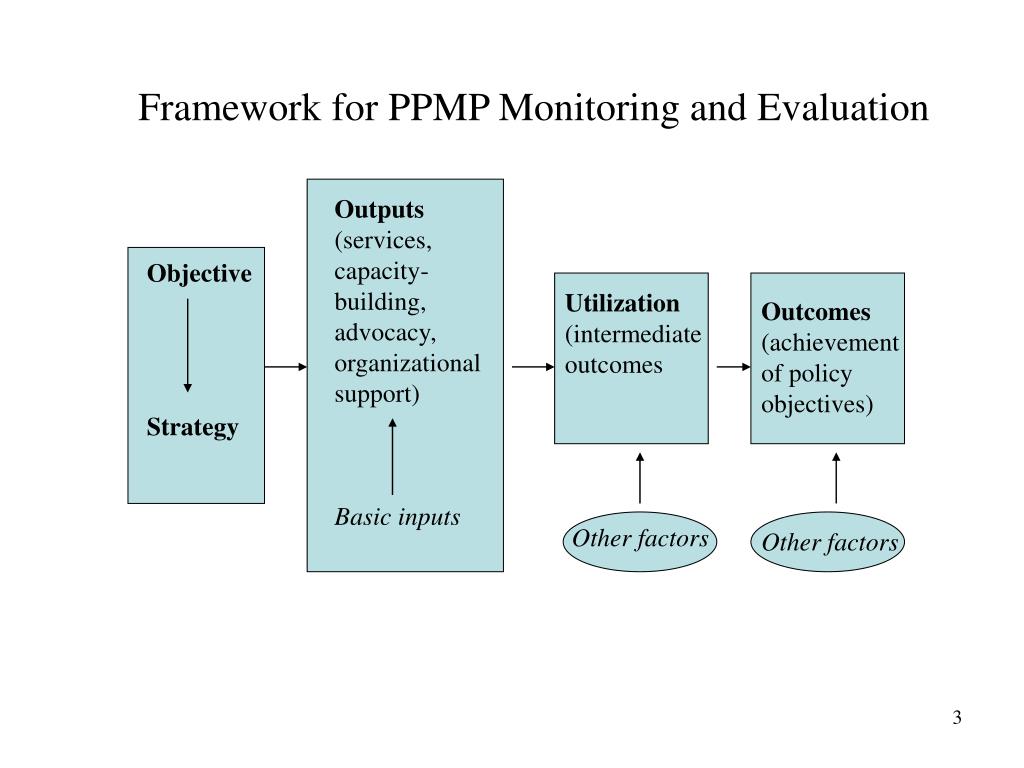 Framework for PPMP Monitoring and Evaluation

Objective

Strategy

Outputs (services, capacity-building, advocacy, organizational support)

Basic inputs

Utilization (intermediate outcomes

Other factors

Outcomes (achievement of policy objectives)

Other factors

3